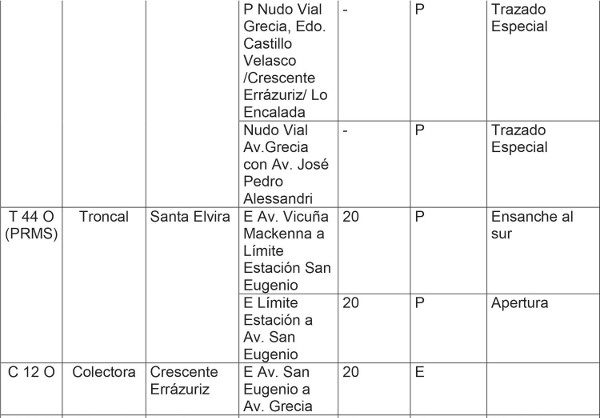 |  |  |  | P Nudo Vial Grecia, Edo. Castillo Velasco /Crescente Errázuriz/ Lo Encalada | - | P | Trazado Especial |
|---|---|---|---|---|---|---|
|  |  |  | Nudo Vial Av.Grecia con Av. José Pedro Alessandri | - | P | Trazado Especial |
| T 44 O (PRMS) | Troncal | Santa Elvira | E Av. Vicuña Mackenna a Límite Estación San Eugenio | 20 | P | Ensanche al sur |
|  |  |  | E Límite Estación a Av. San Eugenio | 20 | P | Apertura |
| C 12 O | Colectora | Crescente Errázuriz | E Av. San Eugenio a Av. Grecia | 20 | E |  |